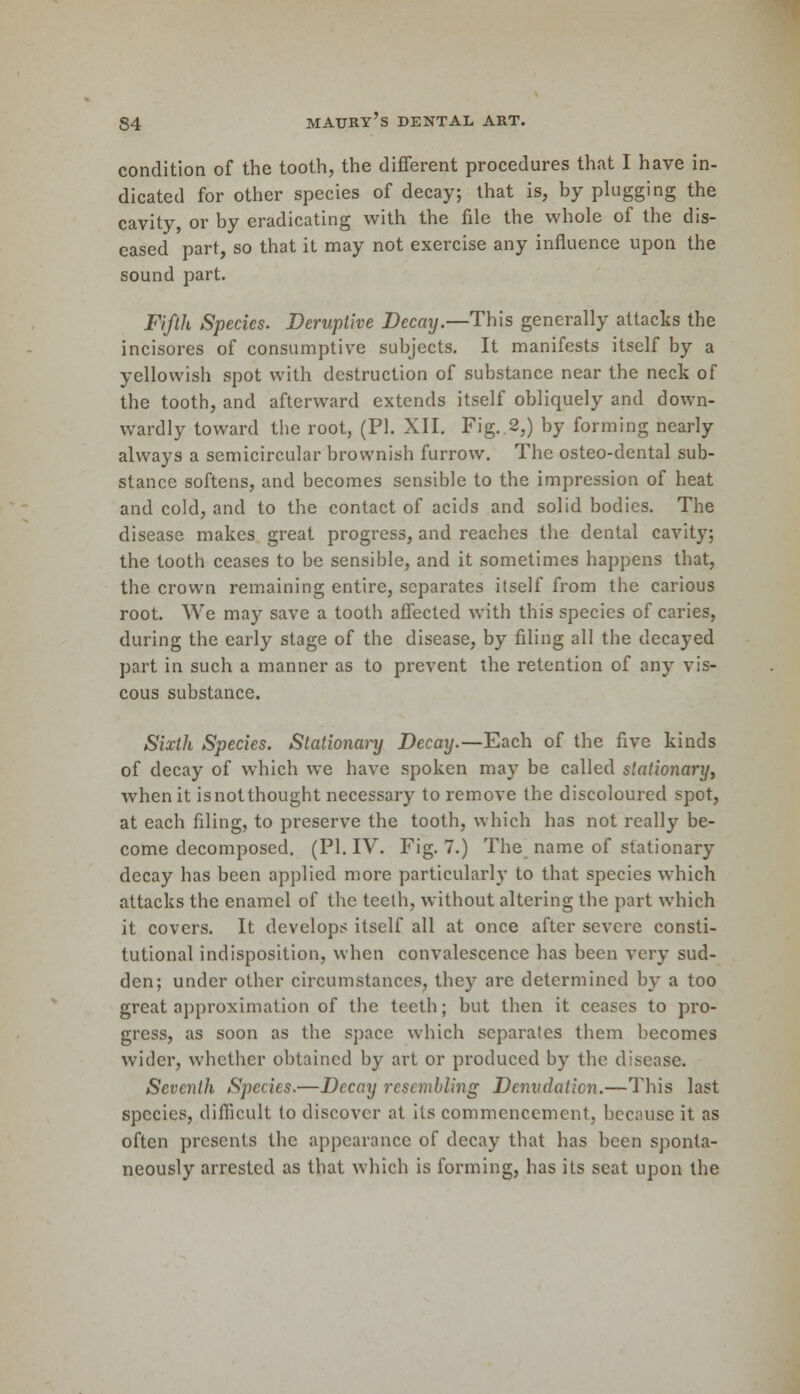 84 MAURY'S DENTAL ART.

condition of the tooth, the different procedures that I have indicated for other species of decay; that is, by plugging the cavity, or by eradicating with the file the whole of the diseased part, so that it may not exercise any influence upon the sound part.

Fifth Species. Deruptive Decay.—This generally attacks the incisores of consumptive subjects. It manifests itself by a yellowish spot with destruction of substance near the neck of the tooth, and afterward extends itself obliquely and downwardly toward the root, (Pl. XII. Fig. 2,) by forming nearly always a semicircular brownish furrow. The osteo-dental substance softens, and becomes sensible to the impression of heat and cold, and to the contact of acids and solid bodies. The disease makes great progress, and reaches the dental cavity; the tooth ceases to be sensible, and it sometimes happens that, the crown remaining entire, separates itself from the carious root. We may save a tooth affected with this species of caries, during the early stage of the disease, by filing all the decayed part in such a manner as to prevent the retention of any viscous substance.

Sixth Species. Stationary Decay.—Each of the five kinds of decay of which we have spoken may be called stationary, when it is not thought necessary to remove the discoloured spot, at each filing, to preserve the tooth, which has not really become decomposed. (Pl. IV. Fig. 7.) The name of stationary decay has been applied more particularly to that species which attacks the enamel of the teeth, without altering the part which it covers. It develops itself all at once after severe constitutional indisposition, when convalescence has been very sudden; under other circumstances, they are determined by a too great approximation of the teeth; but then it ceases to progress, as soon as the space which separates them becomes wider, whether obtained by art or produced by the disease.

Seventh Species.—Decay resembling Denudation.—This last species, difficult to discover at its commencement, because it as often presents the appearance of decay that has been spontaneously arrested as that which is forming, has its seat upon the